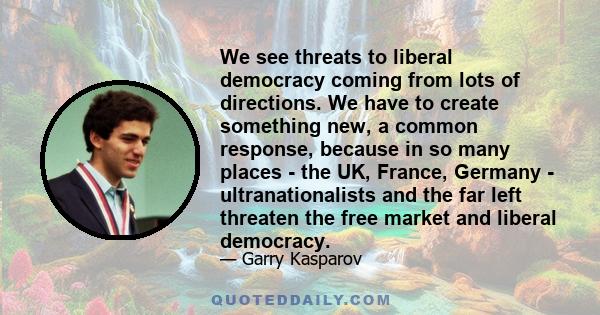 We see threats to liberal democracy coming from lots of directions. We have to create something new, a common response, because in so many places - the UK, France, Germany - ultranationalists and the far left threaten the free market and liberal democracy.
— Garry Kasparov

QUOTEDDAILY.COM